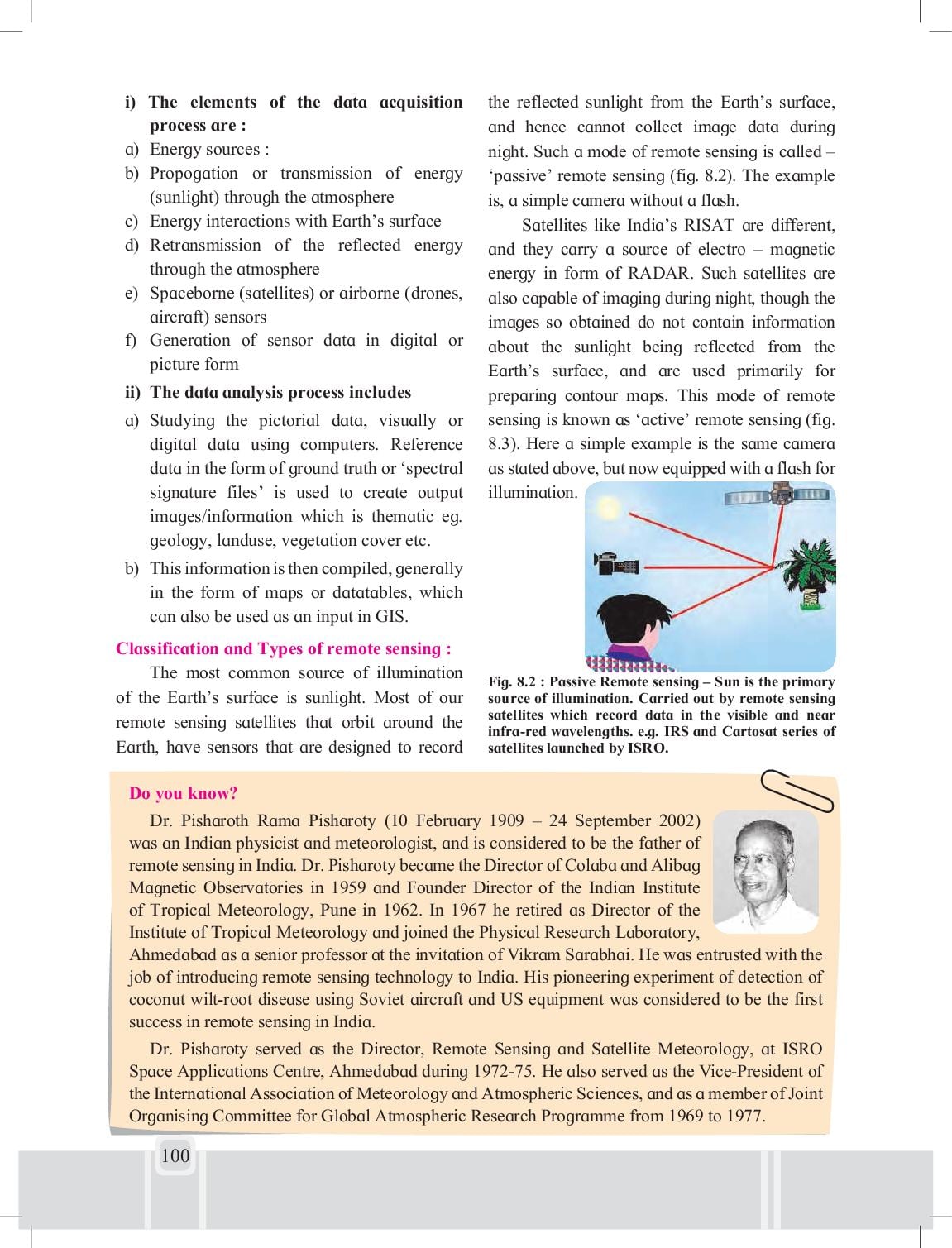 i) The elements of the data acquisition process are :

a) Energy sources :

b) Propogation or transmission of energy (sunlight) through the atmosphere

c) Energy interactions with Earth's surface

d) Retransmission of the reflected energy through the atmosphere

e) Spaceborne (satellites) or airborne (drones, aircraft) sensors

f) Generation of sensor data in digital or picture form

ii) The data analysis process includes

a) Studying the pictorial data, visually or digital data using computers. Reference data in the form of ground truth or 'spectral signature files' is used to create output images/information which is thematic eg. geology, landuse, vegetation cover etc.

b) This information is then compiled, generally in the form of maps or datatables, which can also be used as an input in GIS.

Classification and Types of remote sensing :

The most common source of illumination of the Earth's surface is sunlight. Most of our remote sensing satellites that orbit around the Earth, have sensors that are designed to record the reflected sunlight from the Earth's surface, and hence cannot collect image data during night. Such a mode of remote sensing is called – 'passive' remote sensing (fig. 8.2). The example is, a simple camera without a flash.

Satellites like India's RISAT are different, and they carry a source of electro – magnetic energy in form of RADAR. Such satellites are also capable of imaging during night, though the images so obtained do not contain information about the sunlight being reflected from the Earth's surface, and are used primarily for preparing contour maps. This mode of remote sensing is known as 'active' remote sensing (fig. 8.3). Here a simple example is the same camera as stated above, but now equipped with a flash for illumination.

Fig. 8.2 : Passive Remote sensing – Sun is the primary source of illumination. Carried out by remote sensing satellites which record data in the visible and near infra-red wavelengths. e.g. IRS and Cartosat series of satellites launched by ISRO.

Do you know?

Dr. Pisharoth Rama Pisharoty (10 February 1909 – 24 September 2002) was an Indian physicist and meteorologist, and is considered to be the father of remote sensing in India. Dr. Pisharoty became the Director of Colaba and Alibag Magnetic Observatories in 1959 and Founder Director of the Indian Institute of Tropical Meteorology, Pune in 1962. In 1967 he retired as Director of the Institute of Tropical Meteorology and joined the Physical Research Laboratory, Ahmedabad as a senior professor at the invitation of Vikram Sarabhai. He was entrusted with the job of introducing remote sensing technology to India. His pioneering experiment of detection of coconut wilt-root disease using Soviet aircraft and US equipment was considered to be the first success in remote sensing in India.

Dr. Pisharoty served as the Director, Remote Sensing and Satellite Meteorology, at ISRO Space Applications Centre, Ahmedabad during 1972-75. He also served as the Vice-President of the International Association of Meteorology and Atmospheric Sciences, and as a member of Joint Organising Committee for Global Atmospheric Research Programme from 1969 to 1977.

100